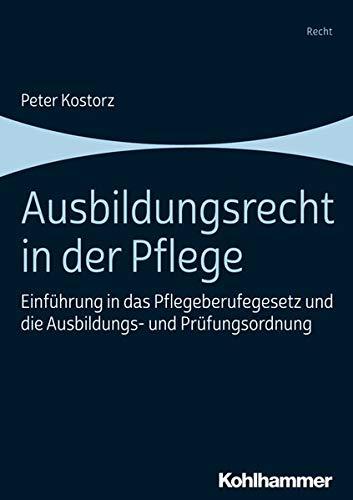 Recht

Peter Kostorz

Ausbildungsrecht in der Pflege

Einführung in das Pflegeberufegesetz und die Ausbildungs- und Prüfungsordnung

Kohlhammer